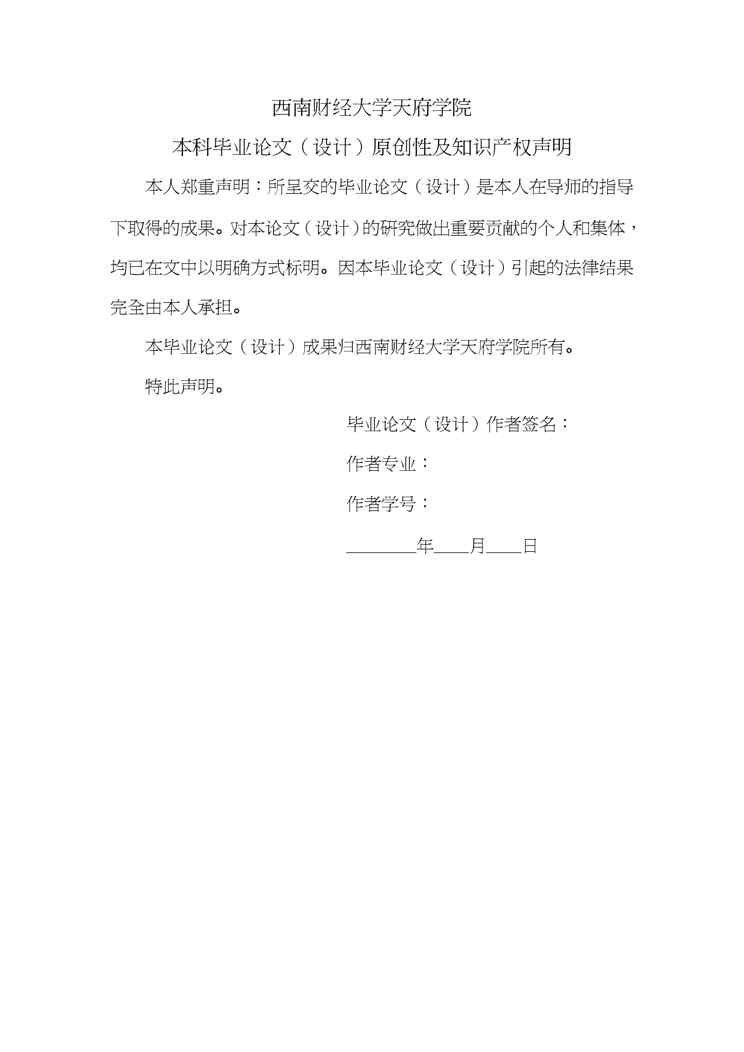 西南财经大学天府学院

本科毕业论文（设计）原创性及知识产权声明

本人郑重声明：所呈交的毕业论文（设计）是本人在导师的指导下取得的成果。对本论文（设计）的研究做出重要贡献的个人和集体，均已在文中以明确方式标明。因本毕业论文（设计）引起的法律结果完全由本人承担。

本毕业论文（设计）成果归西南财经大学天府学院所有。

特此声明。

毕业论文（设计）作者签名：

作者专业：

作者学号：

________年____月____日